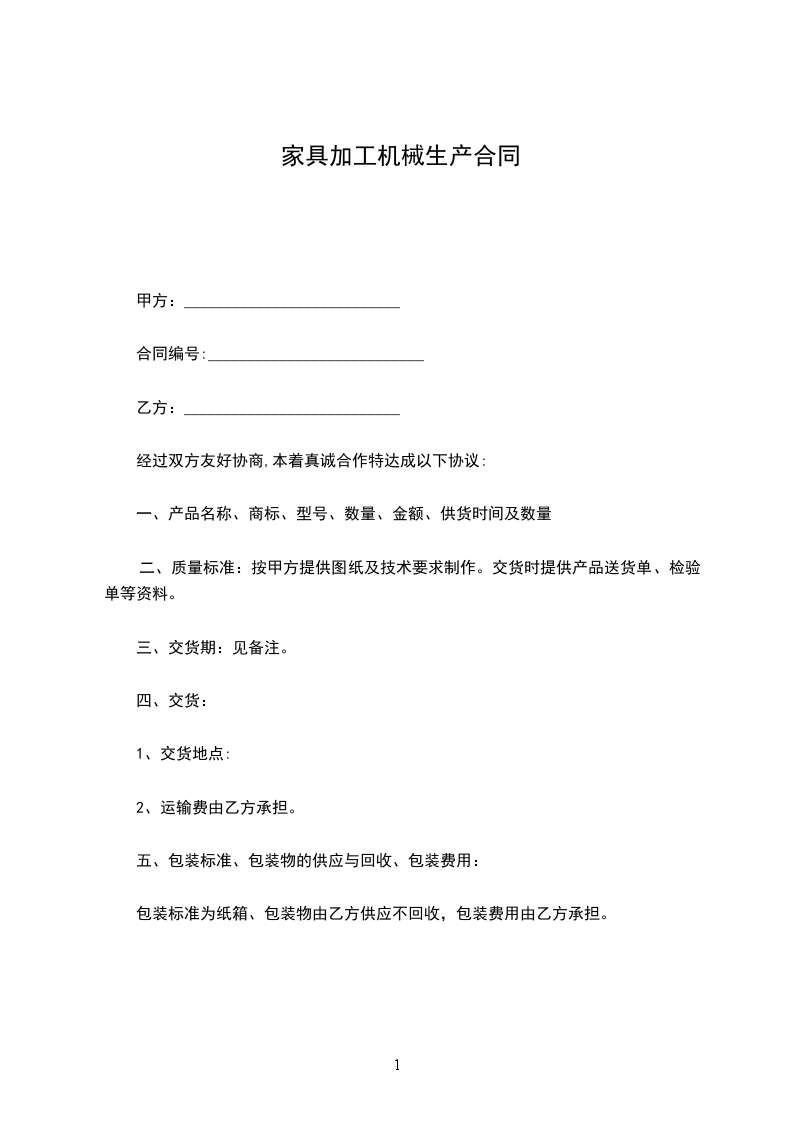 家具加工机械生产合同

甲方：___________________________

合同编号:___________________________

乙方：___________________________

经过双方友好协商,本着真诚合作特达成以下协议:

一、产品名称、商标、型号、数量、金额、供货时间及数量

二、质量标准：按甲方提供图纸及技术要求制作。交货时提供产品送货单、检验单等资料。

三、交货期：见备注。

四、交货：

1、交货地点:

2、运输费由乙方承担。

五、包装标准、包装物的供应与回收、包装费用：

包装标准为纸箱、包装物由乙方供应不回收，包装费用由乙方承担。

1